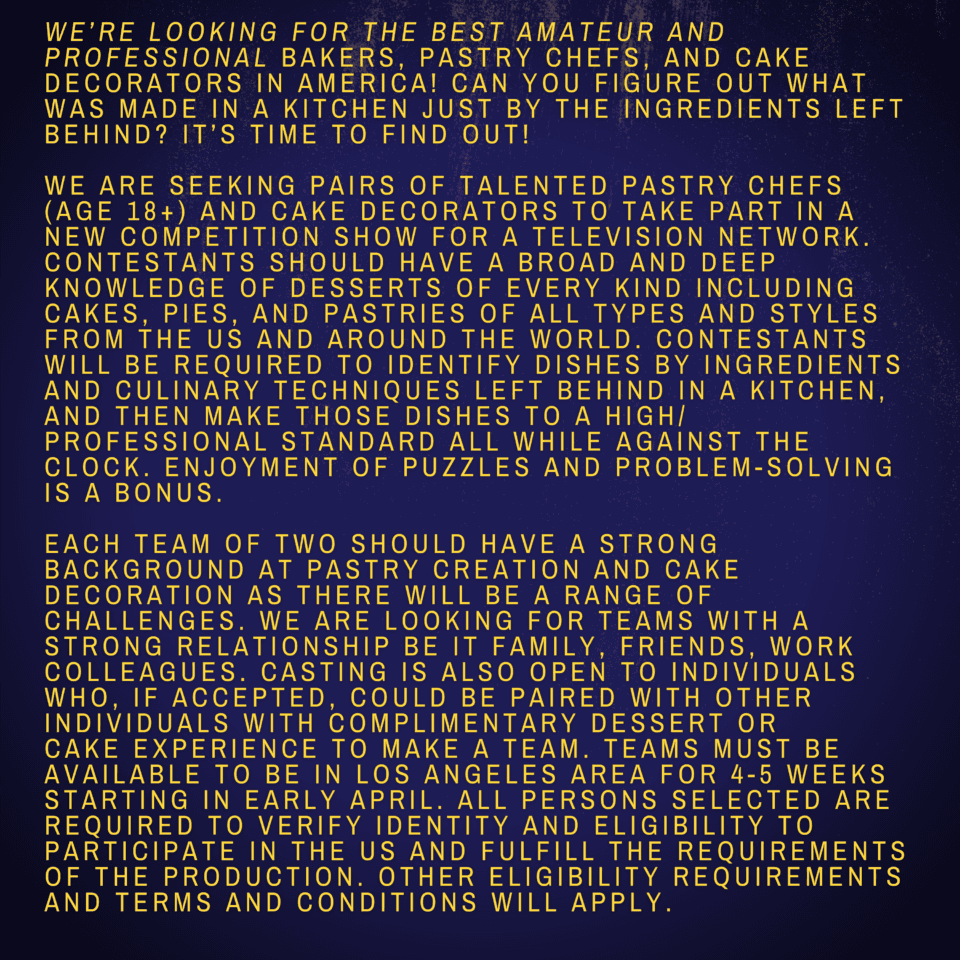 WE'RE LOOKING FOR THE BEST AMATEUR AND PROFESSIONAL BAKERS, PASTRY CHEFS, AND CAKE DECORATORS IN AMERICA! CAN YOU FIGURE OUT WHAT WAS MADE IN A KITCHEN JUST BY THE INGREDIENTS LEFT BEHIND? IT'S TIME TO FIND OUT!

WE ARE SEEKING PAIRS OF TALENTED PASTRY CHEFS (AGE 18+) AND CAKE DECORATORS TO TAKE PART IN A NEW COMPETITION SHOW FOR A TELEVISION NETWORK. CONTESTANTS SHOULD HAVE A BROAD AND DEEP KNOWLEDGE OF DESSERTS OF EVERY KIND INCLUDING CAKES, PIES, AND PASTRIES OF ALL TYPES AND STYLES FROM THE US AND AROUND THE WORLD. CONTESTANTS WILL BE REQUIRED TO IDENTIFY DISHES BY INGREDIENTS AND CULINARY TECHNIQUES LEFT BEHIND IN A KITCHEN, AND THEN MAKE THOSE DISHES TO A HIGH/ PROFESSIONAL STANDARD ALL WHILE AGAINST THE CLOCK. ENJOYMENT OF PUZZLES AND PROBLEM-SOLVING IS A BONUS.

EACH TEAM OF TWO SHOULD HAVE A STRONG BACKGROUND AT PASTRY CREATION AND CAKE DECORATION AS THERE WILL BE A RANGE OF CHALLENGES. WE ARE LOOKING FOR TEAMS WITH A STRONG RELATIONSHIP BE IT FAMILY, FRIENDS, WORK COLLEAGUES. CASTING IS ALSO OPEN TO INDIVIDUALS WHO, IF ACCEPTED, COULD BE PAIRED WITH OTHER INDIVIDUALS WITH COMPLIMENTARY DESSERT OR CAKE EXPERIENCE TO MAKE A TEAM. TEAMS MUST BE AVAILABLE TO BE IN LOS ANGELES AREA FOR 4-5 WEEKS STARTING IN EARLY APRIL. ALL PERSONS SELECTED ARE REQUIRED TO VERIFY IDENTITY AND ELIGIBILITY TO PARTICIPATE IN THE US AND FULFILL THE REQUIREMENTS OF THE PRODUCTION. OTHER ELIGIBILITY REQUIREMENTS AND TERMS AND CONDITIONS WILL APPLY.